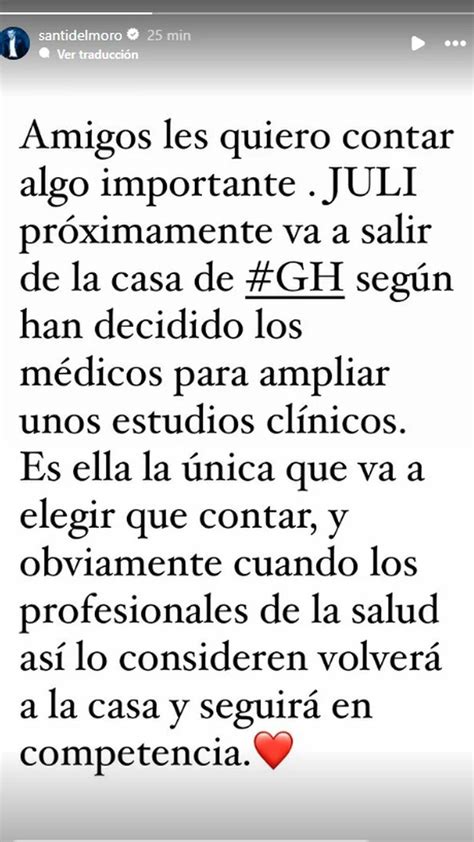 santidelmoro 25 min
Ver traducción

Amigos les quiero contar algo importante . JULI próximamente va a salir de la casa de #GH según han decidido los médicos para ampliar unos estudios clínicos. Es ella la única que va a elegir que contar, y obviamente cuando los profesionales de la salud así lo consideren volverá a la casa y seguirá en competencia.❤️